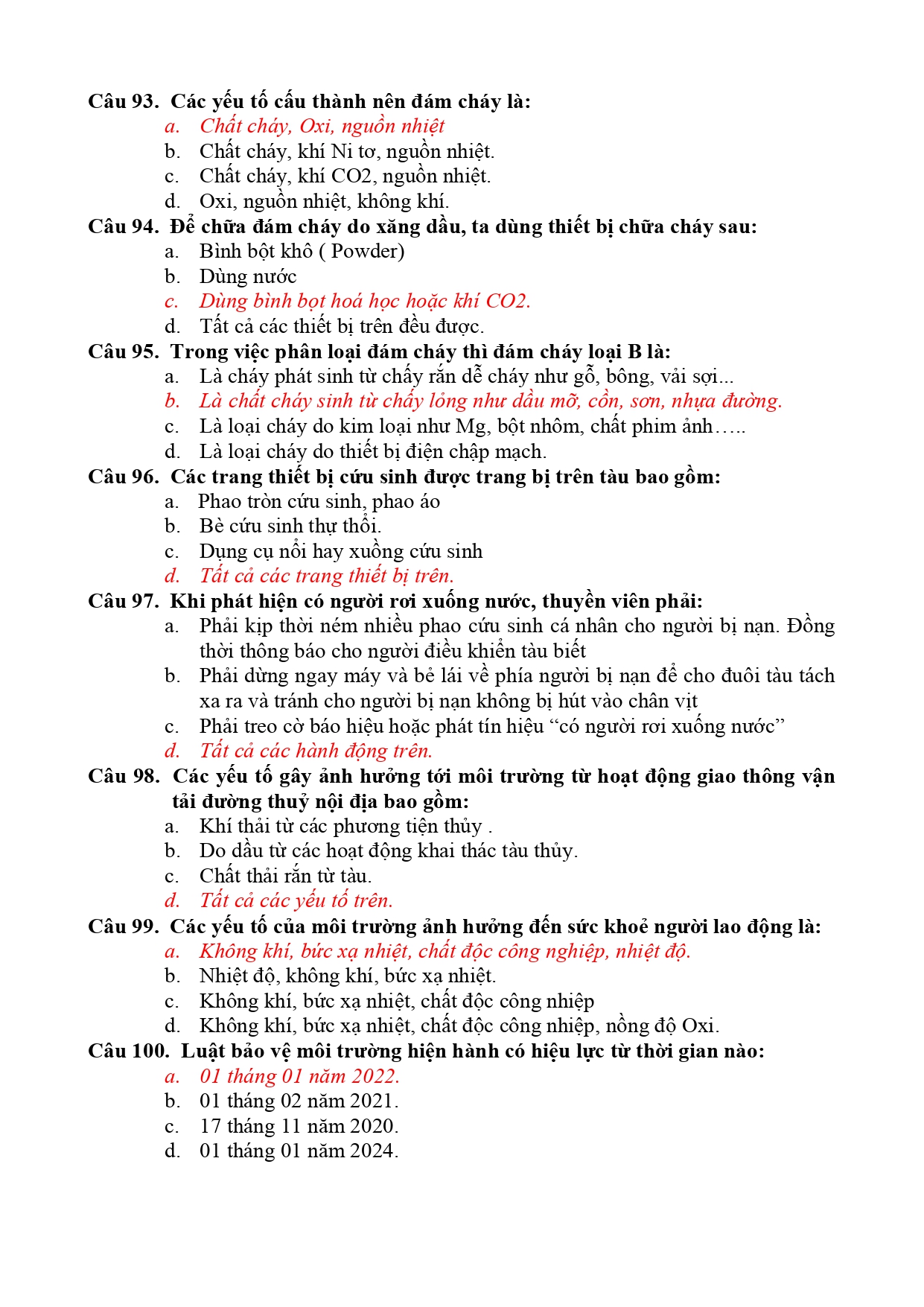 Câu 93. Các yếu tố cấu thành nên đám cháy là:
a. Chất cháy, Oxi, nguồn nhiệt
b. Chất cháy, khí Ni tơ, nguồn nhiệt.
c. Chất cháy, khí CO2, nguồn nhiệt.
d. Oxi, nguồn nhiệt, không khí.
Câu 94. Để chữa đám cháy do xăng dầu, ta dùng thiết bị chữa cháy sau:
a. Bình bột khô ( Powder)
b. Dùng nước
c. Dùng bình bọt hoá học hoặc khí CO2.
d. Tất cả các thiết bị trên đều được.
Câu 95. Trong việc phân loại đám cháy thì đám cháy loại B là:
a. Là cháy phát sinh từ chấy rắn dễ cháy như gỗ, bông, vải sợi...
b. Là chất cháy sinh từ chấy lỏng như dầu mỡ, cồn, sơn, nhựa đường.
c. Là loại cháy do kim loại như Mg, bột nhôm, chất phim ảnh…..
d. Là loại cháy do thiết bị điện chập mạch.
Câu 96. Các trang thiết bị cứu sinh được trang bị trên tàu bao gồm:
a. Phao tròn cứu sinh, phao áo
b. Bè cứu sinh thự thổi.
c. Dụng cụ nổi hay xuồng cứu sinh
d. Tất cả các trang thiết bị trên.
Câu 97. Khi phát hiện có người rơi xuống nước, thuyền viên phải:
a. Phải kịp thời ném nhiều phao cứu sinh cá nhân cho người bị nạn. Đồng thời thông báo cho người điều khiển tàu biết
b. Phải dừng ngay máy và bẻ lái về phía người bị nạn để cho đuôi tàu tách xa ra và tránh cho người bị nạn không bị hút vào chân vịt
c. Phải treo cờ báo hiệu hoặc phát tín hiệu “có người rơi xuống nước”
d. Tất cả các hành động trên.
Câu 98. Các yếu tố gây ảnh hưởng tới môi trường từ hoạt động giao thông vận tải đường thuỷ nội địa bao gồm:
a. Khí thải từ các phương tiện thủy .
b. Do dầu từ các hoạt động khai thác tàu thủy.
c. Chất thải rắn từ tàu.
d. Tất cả các yếu tố trên.
Câu 99. Các yếu tố của môi trường ảnh hưởng đến sức khoẻ người lao động là:
a. Không khí, bức xạ nhiệt, chất độc công nghiệp, nhiệt độ.
b. Nhiệt độ, không khí, bức xạ nhiệt.
c. Không khí, bức xạ nhiệt, chất độc công nhiệp
d. Không khí, bức xạ nhiệt, chất độc công nhiệp, nồng độ Oxi.
Câu 100. Luật bảo vệ môi trường hiện hành có hiệu lực từ thời gian nào:
a. 01 tháng 01 năm 2022.
b. 01 tháng 02 năm 2021.
c. 17 tháng 11 năm 2020.
d. 01 tháng 01 năm 2024.